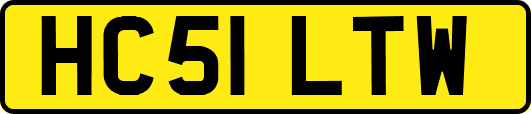 HC51 LTW